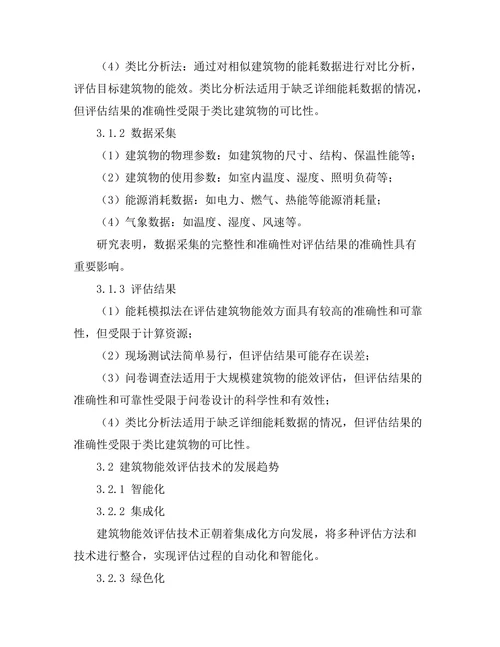 （4）类比分析法：通过对相似建筑物的能耗数据进行对比分析，评估目标建筑物的能效。类比分析法适用于缺乏详细能耗数据的情况，但评估结果的准确性受限于类比建筑物的可比性。

3.1.2 数据采集

（1）建筑物的物理参数：如建筑物的尺寸、结构、保温性能等；

（2）建筑物的使用参数：如室内温度、湿度、照明负荷等；

（3）能源消耗数据：如电力、燃气、热能等能源消耗量；

（4）气象数据：如温度、湿度、风速等。

研究表明，数据采集的完整性和准确性对评估结果的准确性具有重要影响。

3.1.3 评估结果

（1）能耗模拟法在评估建筑物能效方面具有较高的准确性和可靠性，但受限于计算资源；

（2）现场测试法简单易行，但评估结果可能存在误差；

（3）问卷调查法适用于大规模建筑物的能效评估，但评估结果的准确性和可靠性受限于问卷设计的科学性和有效性；

（4）类比分析法适用于缺乏详细能耗数据的情况，但评估结果的准确性受限于类比建筑物的可比性。

3.2 建筑物能效评估技术的发展趋势

3.2.1 智能化

3.2.2 集成化

建筑物能效评估技术正朝着集成化方向发展，将多种评估方法和技术进行整合，实现评估过程的自动化和智能化。

3.2.3 绿色化